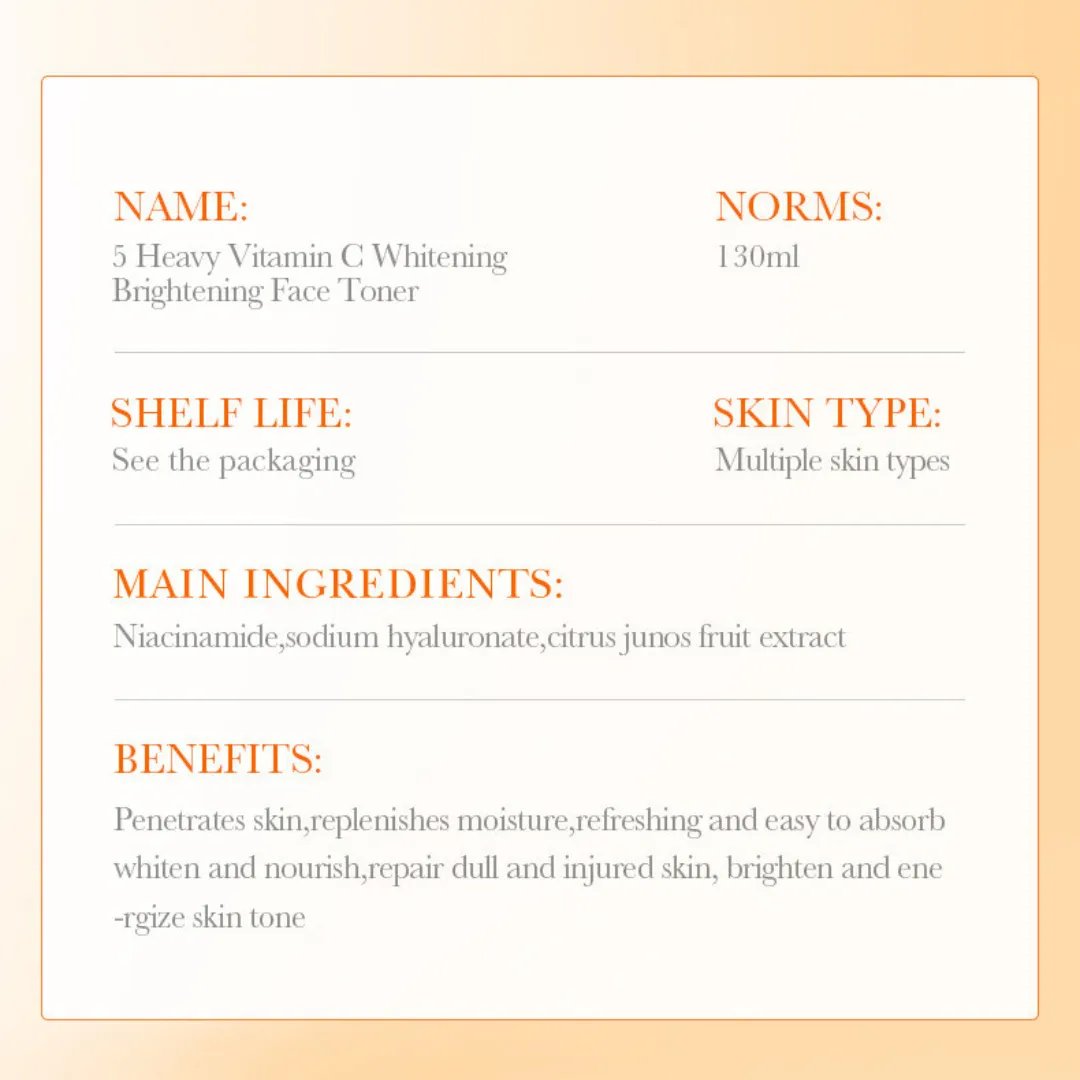 NAME:
5 Heavy Vitamin C Whitening Brightening Face Toner

NORMS:
130ml

SHELF LIFE:
See the packaging

SKIN TYPE:
Multiple skin types

MAIN INGREDIENTS:
Niacinamide,sodium hyaluronate,citrus junos fruit extract

BENEFITS:
Penetrates skin,replenishes moisture,refreshing and easy to absorb whiten and nourish,repair dull and injured skin, brighten and energize skin tone